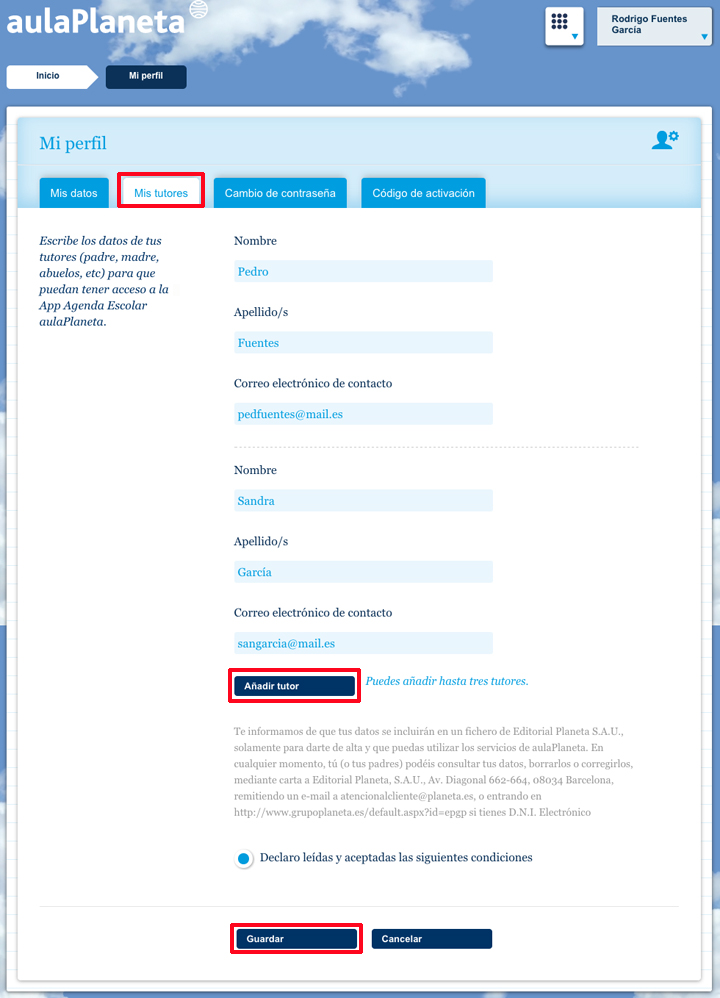 aulaPlaneta

Rodrigo Fuentes García

Inicio

Mi perfil

Mi perfil

Mis datos

Mis tutores

Cambio de contraseña

Código de activación

Escribe los datos de tus tutores (padre, madre, abuelos, etc) para que puedan tener acceso a la App Agenda Escolar aulaPlaneta.

Nombre

Pedro

Apellido/s

Fuentes

Correo electrónico de contacto

pedfuentes@mail.es

Nombre

Sandra

Apellido/s

García

Correo electrónico de contacto

sangarcia@mail.es

Añadir tutor

Puedes añadir hasta tres tutores.

Te informamos de que tus datos se incluirán en un fichero de Editorial Planeta S.A.U., solamente para darte de alta y que puedas utilizar los servicios de aulaPlaneta. En cualquier momento, tú (o tus padres) podéis consultar tus datos, borrarlos o corregirlos, mediante carta a Editorial Planeta, S.A.U., Av. Diagonal 662-664, 08034 Barcelona, remitiendo un e-mail a atencionalcliente@planeta.es, o entrando en http://www.grupoplaneta.es/default.aspx?id=epgp si tienes D.N.I. Electrónico

Declaro leídas y aceptadas las siguientes condiciones

Guardar

Cancelar